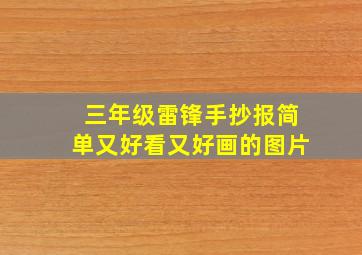 三年级雷锋手抄报简单又好看又好画的图片